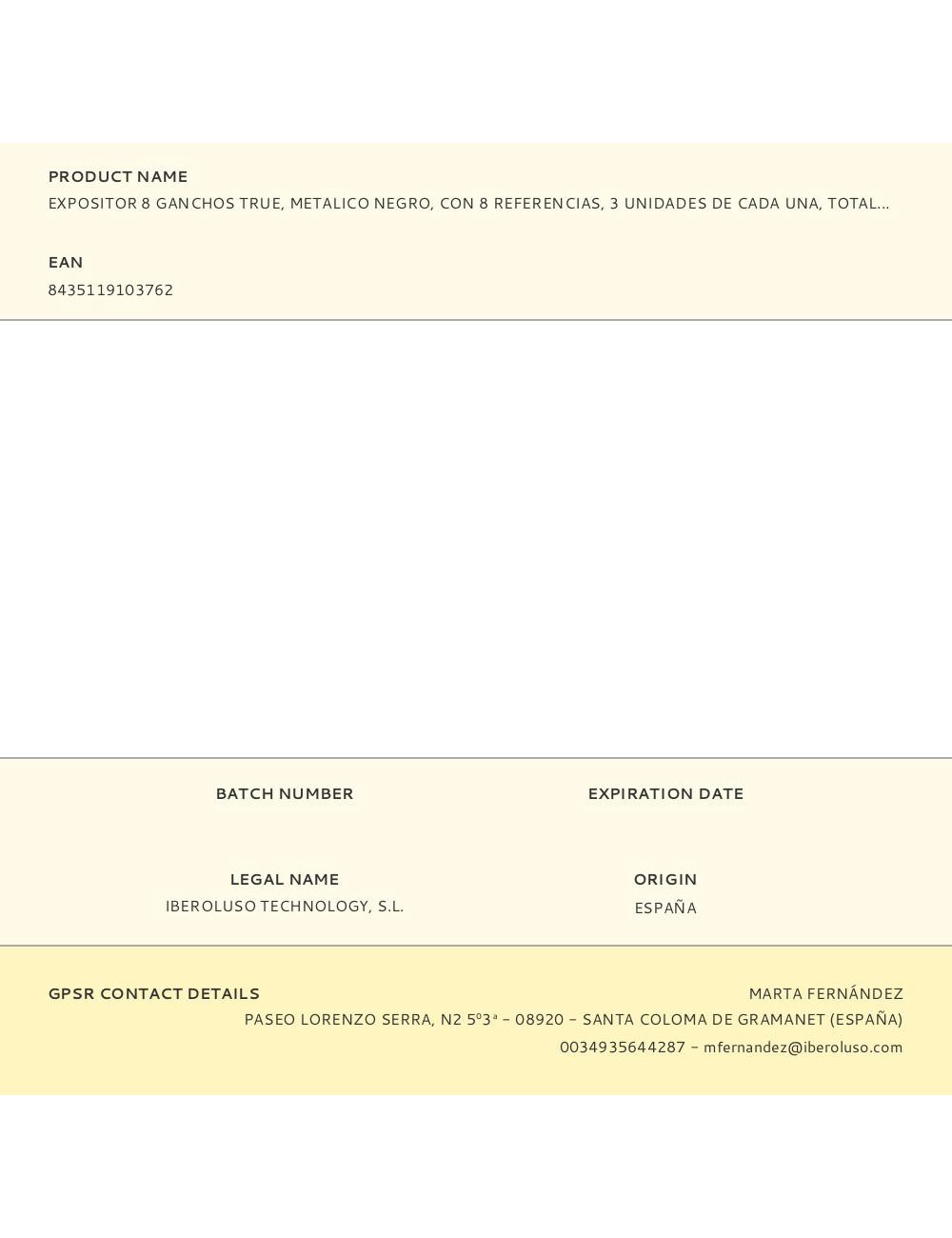 PRODUCT NAME
EXPOSITOR 8 GANCHOS TRUE, METALICO NEGRO, CON 8 REFERENCIAS, 3 UNIDADES DE CADA UNA, TOTAL...

EAN
8435119103762

BATCH NUMBER

EXPIRATION DATE

LEGAL NAME
IBEROLUSO TECHNOLOGY, S.L.

ORIGIN
ESPAÑA

GPSR CONTACT DETAILS

MARTA FERNÁNDEZ
PASEO LORENZO SERRA, N2 5º3ª – 08920 – SANTA COLOMA DE GRAMANET (ESPAÑA)
0034935644287 – mfernandez@iberoluso.com